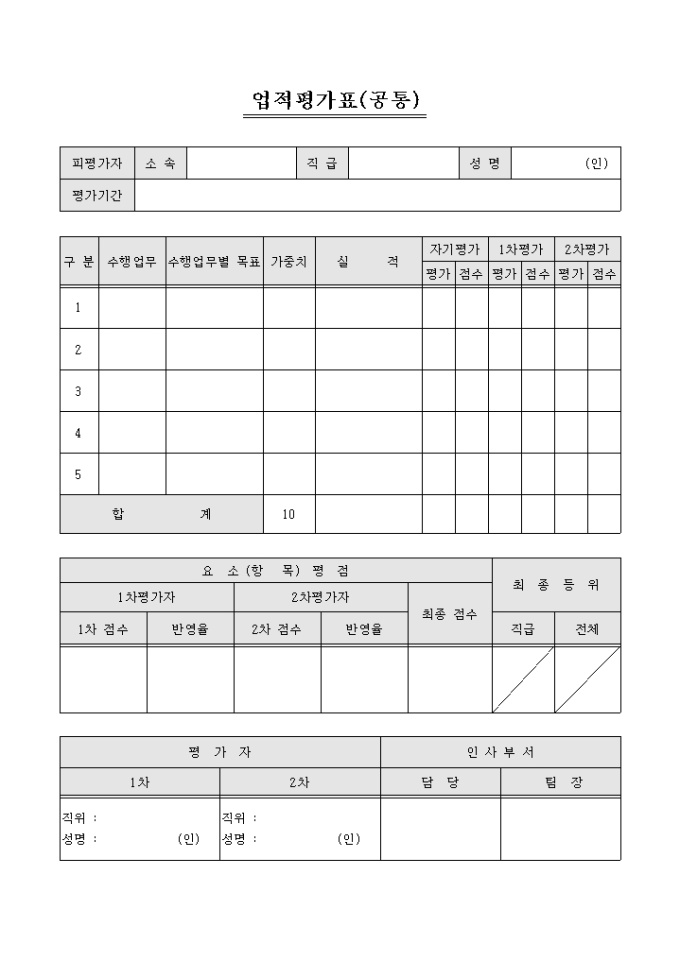 업적평가표(공통)

| 피평가자 | 소 속 | | 직 급 | | 성 명 | (인) |
|---|---|---|---|---|---|---|
| 평가기간 | | | | | | |

| 구 분 | 수행업무 | 수행업무별 목표 | 가중치 | 실 적 | 자기평가 평가 | 자기평가 점수 | 1차평가 평가 | 1차평가 점수 | 2차평가 평가 | 2차평가 점수 |
|---|---|---|---|---|---|---|---|---|---|---|
| 1 | | | | | | | | | | |
| 2 | | | | | | | | | | |
| 3 | | | | | | | | | | |
| 4 | | | | | | | | | | |
| 5 | | | | | | | | | | |
| 합 계 | | | 10 | | | | | | | |

| 요 소(항 목) 평 점 | | | | | 최 종 등 위 | |
|---|---|---|---|---|---|---|
| 1차평가자 | | 2차평가자 | | 최종 점수 | | |
| 1차 점수 | 반영율 | 2차 점수 | 반영율 | | 직급 | 전체 |
| | | | | | | |

| 평 가 자 | | 인 사 부 서 | |
|---|---|---|---|
| 1차 | 2차 | 담 당 | 팀 장 |
| 직위 : 성명 : (인) | 직위 : 성명 : (인) | | |